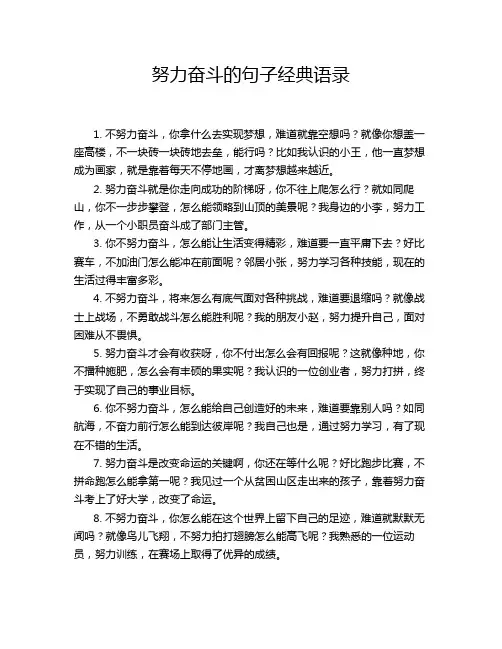 努力奋斗的句子经典语录

1. 不努力奋斗，你拿什么去实现梦想，难道就靠空想吗？就像你想盖一座高楼，不一块砖一块砖地去垒，能行吗？比如我认识的小王，他一直梦想成为画家，就是靠着每天不停地画，才离梦想越来越近。

2. 努力奋斗就是你走向成功的阶梯呀，你不往上爬怎么行？就如同爬山，你不一步步攀登，怎么能领略到山顶的美景呢？我身边的小李，努力工作，从一个小职员奋斗成了部门主管。

3. 你不努力奋斗，怎么能让生活变得精彩，难道要一直平庸下去？好比赛车，不加油门怎么能冲在前面呢？邻居小张，努力学习各种技能，现在的生活过得丰富多彩。

4. 不努力奋斗，将来怎么有底气面对各种挑战，难道要退缩吗？就像战士上战场，不勇敢战斗怎么能胜利呢？我的朋友小赵，努力提升自己，面对困难从不畏惧。

5. 努力奋斗才会有收获呀，你不付出怎么会有回报呢？这就像种地，你不播种施肥，怎么会有丰硕的果实呢？我认识的一位创业者，努力打拼，终于实现了自己的事业目标。

6. 你不努力奋斗，怎么能给自己创造好的未来，难道要靠别人吗？如同航海，不奋力前行怎么能到达彼岸呢？我自己也是，通过努力学习，有了现在不错的生活。

7. 努力奋斗是改变命运的关键啊，你还在等什么呢？好比跑步比赛，不拼命跑怎么能拿第一呢？我见过一个从贫困山区走出来的孩子，靠着努力奋斗考上了好大学，改变了命运。

8. 不努力奋斗，你怎么能在这个世界上留下自己的足迹，难道就默默无闻吗？就像鸟儿飞翔，不努力拍打翅膀怎么能高飞呢？我熟悉的一位运动员，努力训练，在赛场上取得了优异的成绩。